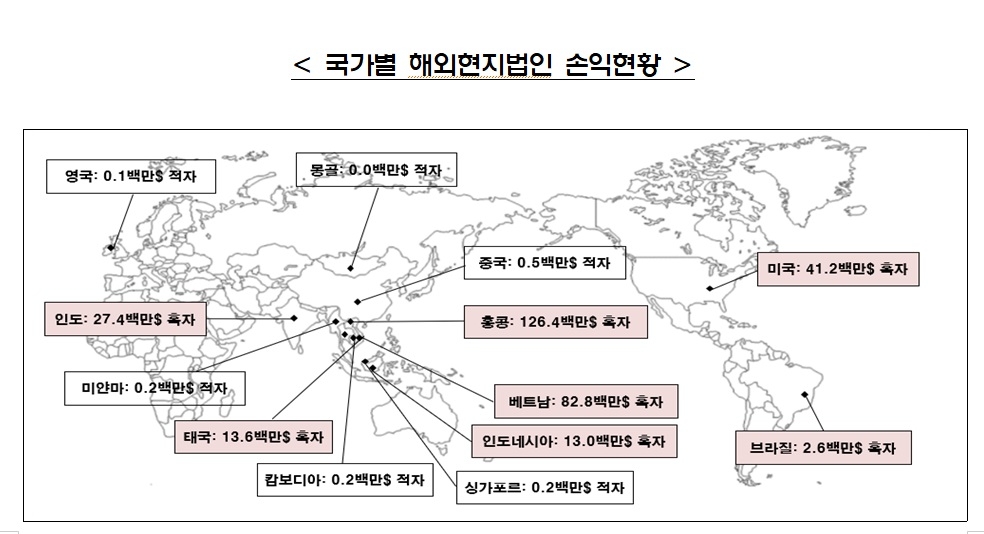 < 국가별 해외현지법인 손익현황 >

영국: 0.1백만$ 적자

몽골: 0.0백만$ 적자

중국: 0.5백만$ 적자

미국: 41.2백만$ 흑자

인도: 27.4백만$ 흑자

홍콩: 126.4백만$ 흑자

미얀마: 0.2백만$ 적자

베트남: 82.8백만$ 흑자

태국: 13.6백만$ 흑자

인도네시아: 13.0백만$ 흑자

브라질: 2.6백만$ 흑자

캄보디아: 0.2백만$ 적자

싱가포르: 0.2백만$ 적자